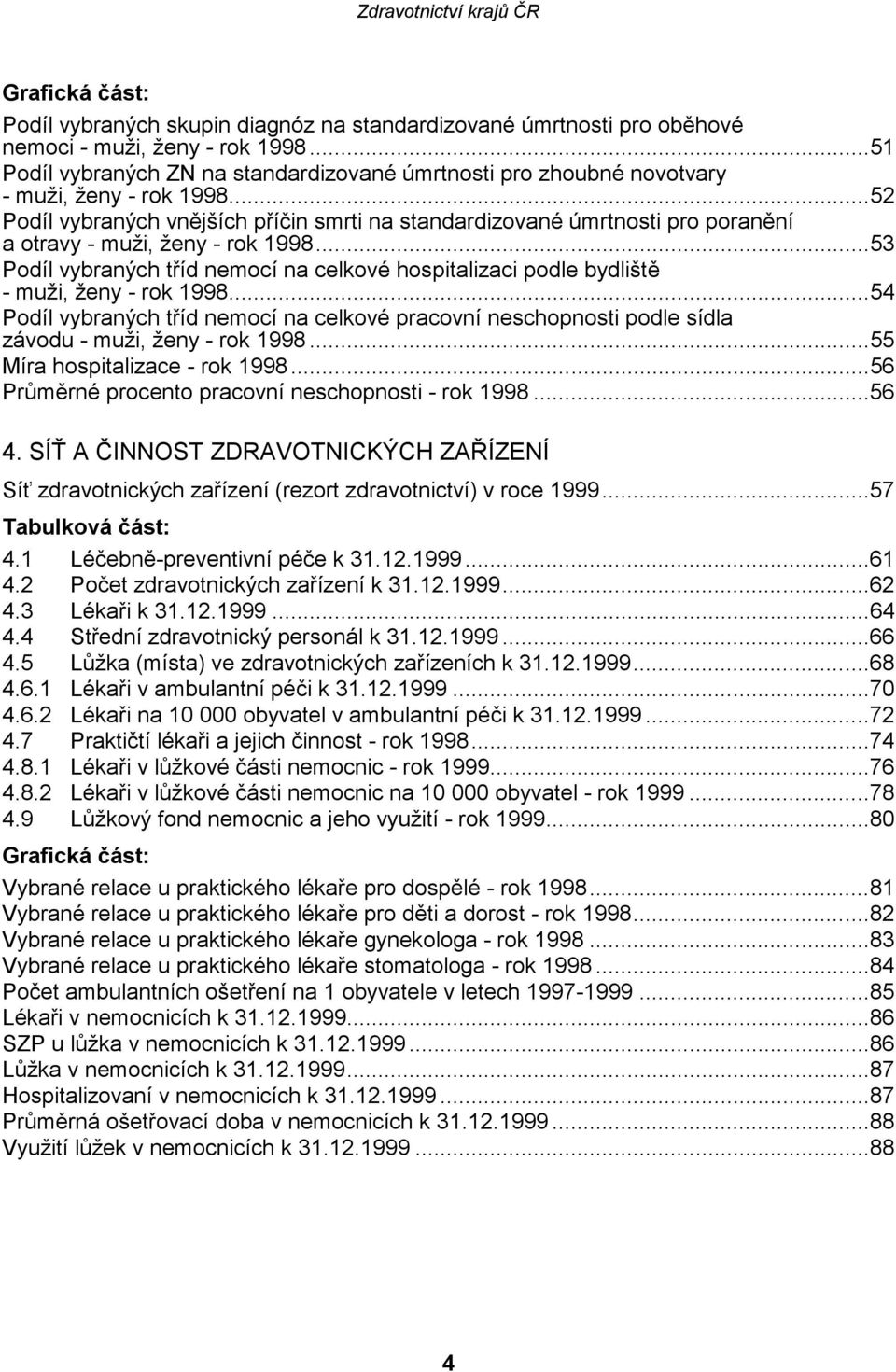 Zdravotnictví krajů ČR

Grafická část:
Podíl vybraných skupin diagnóz na standardizované úmrtnosti pro oběhové nemoci - muži, ženy - rok 1998...51
Podíl vybraných ZN na standardizované úmrtnosti pro zhoubné novotvary - muži, ženy - rok 1998...52
Podíl vybraných vnějších příčin smrti na standardizované úmrtnosti pro poranění a otravy - muži, ženy - rok 1998...53
Podíl vybraných tříd nemocí na celkové hospitalizaci podle bydliště - muži, ženy - rok 1998...54
Podíl vybraných tříd nemocí na celkové pracovní neschopnosti podle sídla závodu - muži, ženy - rok 1998...55
Míra hospitalizace - rok 1998...56
Průměrné procento pracovní neschopnosti - rok 1998...56

4. SÍŤ A ČINNOST ZDRAVOTNICKÝCH ZAŘÍZENÍ
Síť zdravotnických zařízení (rezort zdravotnictví) v roce 1999...57
Tabulková část:
4.1 Léčebně-preventivní péče k 31.12.1999...61
4.2 Počet zdravotnických zařízení k 31.12.1999...62
4.3 Lékaři k 31.12.1999...64
4.4 Střední zdravotnický personál k 31.12.1999...66
4.5 Lůžka (místa) ve zdravotnických zařízeních k 31.12.1999...68
4.6.1 Lékaři v ambulantní péči k 31.12.1999...70
4.6.2 Lékaři na 10 000 obyvatel v ambulantní péči k 31.12.1999...72
4.7 Praktičtí lékaři a jejich činnost - rok 1998...74
4.8.1 Lékaři v lůžkové části nemocnic - rok 1999...76
4.8.2 Lékaři v lůžkové části nemocnic na 10 000 obyvatel - rok 1999...78
4.9 Lůžkový fond nemocnic a jeho využití - rok 1999...80
Grafická část:
Vybrané relace u praktického lékaře pro dospělé - rok 1998...81
Vybrané relace u praktického lékaře pro děti a dorost - rok 1998...82
Vybrané relace u praktického lékaře gynekologa - rok 1998...83
Vybrané relace u praktického lékaře stomatologa - rok 1998...84
Počet ambulantních ošetření na 1 obyvatele v letech 1997-1999...85
Lékaři v nemocnicích k 31.12.1999...86
SZP u lůžka v nemocnicích k 31.12.1999...86
Lůžka v nemocnicích k 31.12.1999...87
Hospitalizovaní v nemocnicích k 31.12.1999...87
Průměrná ošetřovací doba v nemocnicích k 31.12.1999...88
Využití lůžek v nemocnicích k 31.12.1999...88

4